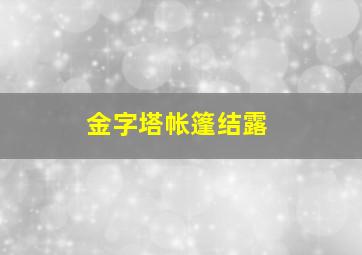 金字塔帐篷结露